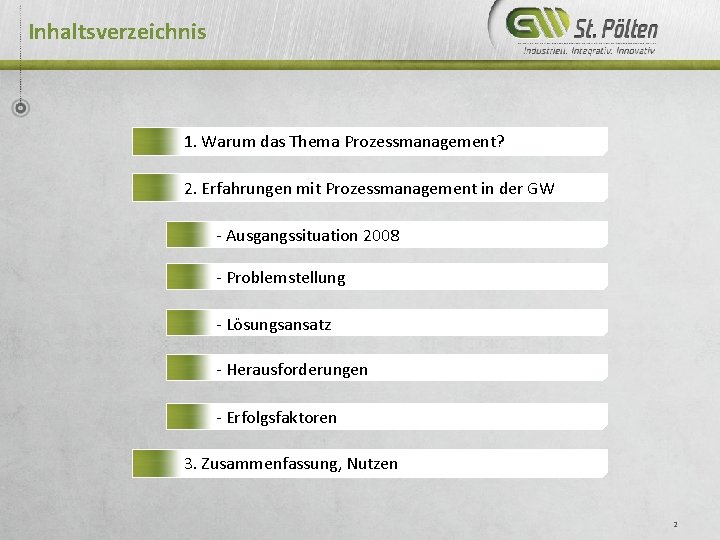 Inhaltsverzeichnis

GW St. Pölten
Industriell. Integrativ. Innovativ

1. Warum das Thema Prozessmanagement?

2. Erfahrungen mit Prozessmanagement in der GW

- Ausgangssituation 2008

- Problemstellung

- Lösungsansatz

- Herausforderungen

- Erfolgsfaktoren

3. Zusammenfassung, Nutzen

2